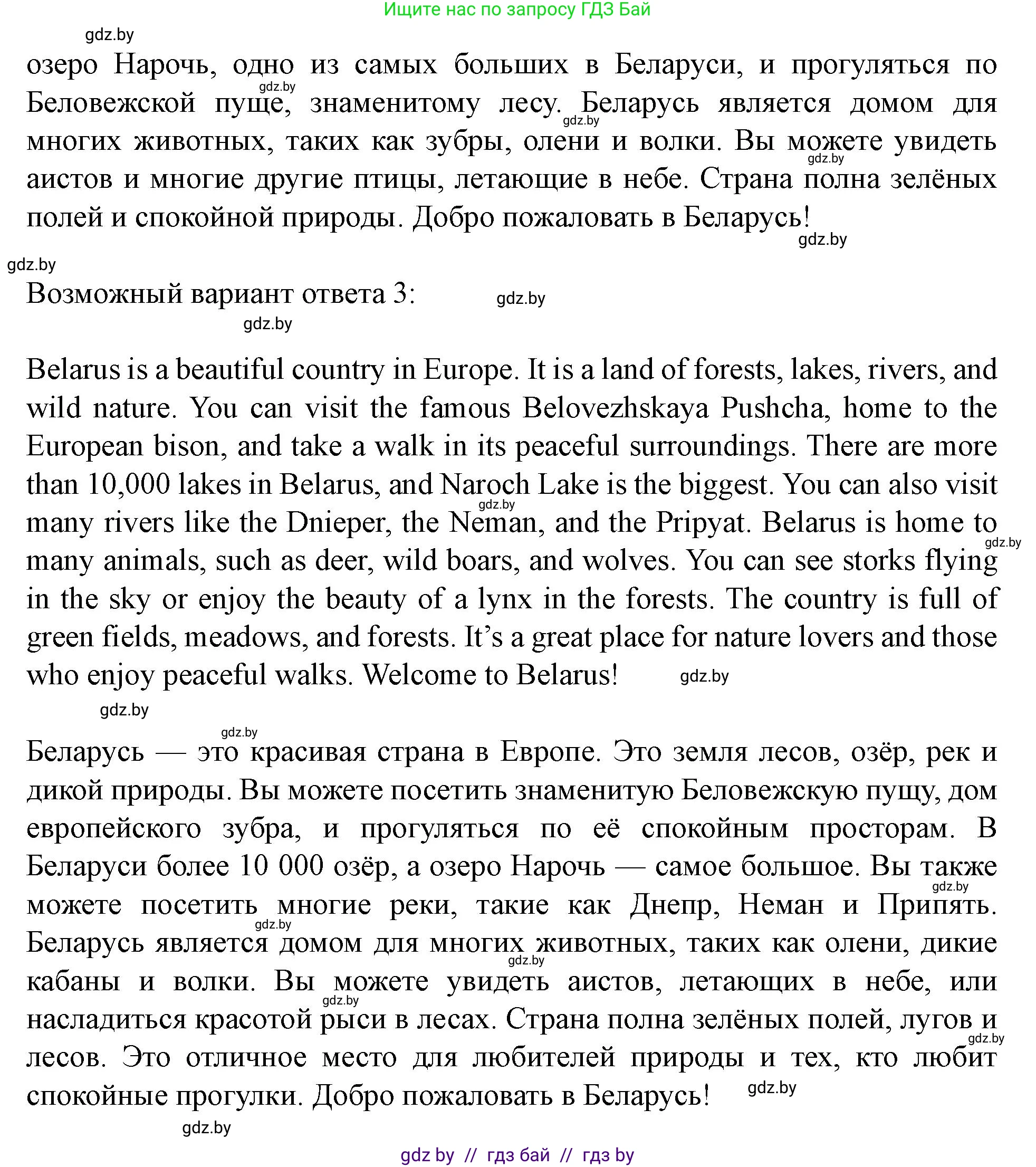 Ищите нас по запросу ГДЗ Бай

gdz.by

озеро Нарочь, одно из самых больших в Беларуси, и прогуляться по Беловежской пуще, знаменитому лесу. Беларусь является домом для многих животных, таких как зубры, олени и волки. Вы можете увидеть аистов и многие другие птицы, летающие в небе. Страна полна зелёных полей и спокойной природы. Добро пожаловать в Беларусь!

gdz.by

gdz.by

Возможный вариант ответа 3:

gdz.by

gdz.by

Belarus is a beautiful country in Europe. It is a land of forests, lakes, rivers, and wild nature. You can visit the famous Belovezhskaya Pushcha, home to the European bison, and take a walk in its peaceful surroundings. There are more than 10,000 lakes in Belarus, and Naroch Lake is the biggest. You can also visit many rivers like the Dnieper, the Neman, and the Pripyat. Belarus is home to many animals, such as deer, wild boars, and wolves. You can see storks flying in the sky or enjoy the beauty of a lynx in the forests. The country is full of green fields, meadows, and forests. It's a great place for nature lovers and those who enjoy peaceful walks. Welcome to Belarus!

gdz.by

gdz.by

gdz.by

Беларусь — это красивая страна в Европе. Это земля лесов, озёр, рек и дикой природы. Вы можете посетить знаменитую Беловежскую пущу, дом европейского зубра, и прогуляться по её спокойным просторам. В Беларуси более 10 000 озёр, а озеро Нарочь — самое большое. Вы также можете посетить многие реки, такие как Днепр, Неман и Припять. Беларусь является домом для многих животных, таких как олени, дикие кабаны и волки. Вы можете увидеть аистов, летающих в небе, или насладиться красотой рыси в лесах. Страна полна зелёных полей, лугов и лесов. Это отличное место для любителей природы и тех, кто любит спокойные прогулки. Добро пожаловать в Беларусь!

gdz.by

gdz.by

gdz by // гдз бай // гдз by